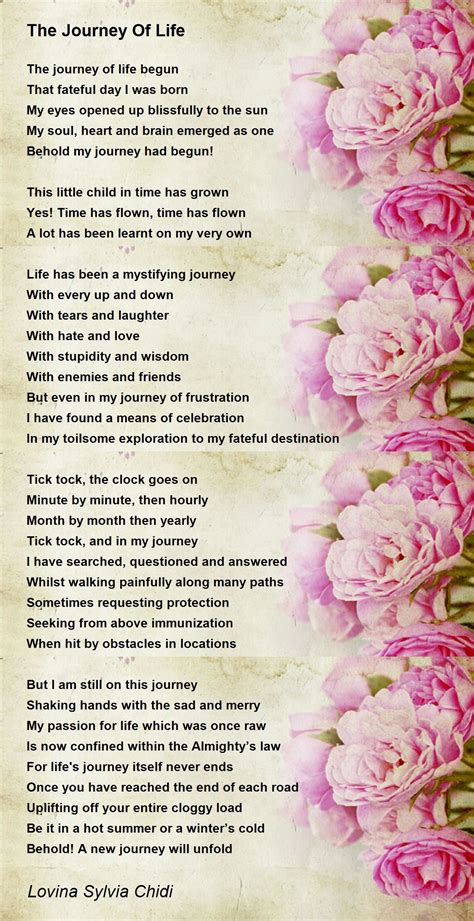 The Journey Of Life

The journey of life begun
That fateful day I was born
My eyes opened up blissfully to the sun
My soul, heart and brain emerged as one
Behold my journey had begun!

This little child in time has grown
Yes! Time has flown, time has flown
A lot has been learnt on my very own

Life has been a mystifying journey
With every up and down
With tears and laughter
With hate and love
With stupidity and wisdom
With enemies and friends
But even in my journey of frustration
I have found a means of celebration
In my toilsome exploration to my fateful destination

Tick tock, the clock goes on
Minute by minute, then hourly
Month by month then yearly
Tick tock, and in my journey
I have searched, questioned and answered
Whilst walking painfully along many paths
Sometimes requesting protection
Seeking from above immunization
When hit by obstacles in locations

But I am still on this journey
Shaking hands with the sad and merry
My passion for life which was once raw
Is now confined within the Almighty's law
For life's journey itself never ends
Once you have reached the end of each road
Uplifting off your entire cloggy load
Be it in a hot summer or a winter's cold
Behold! A new journey will unfold

Lovina Sylvia Chidi